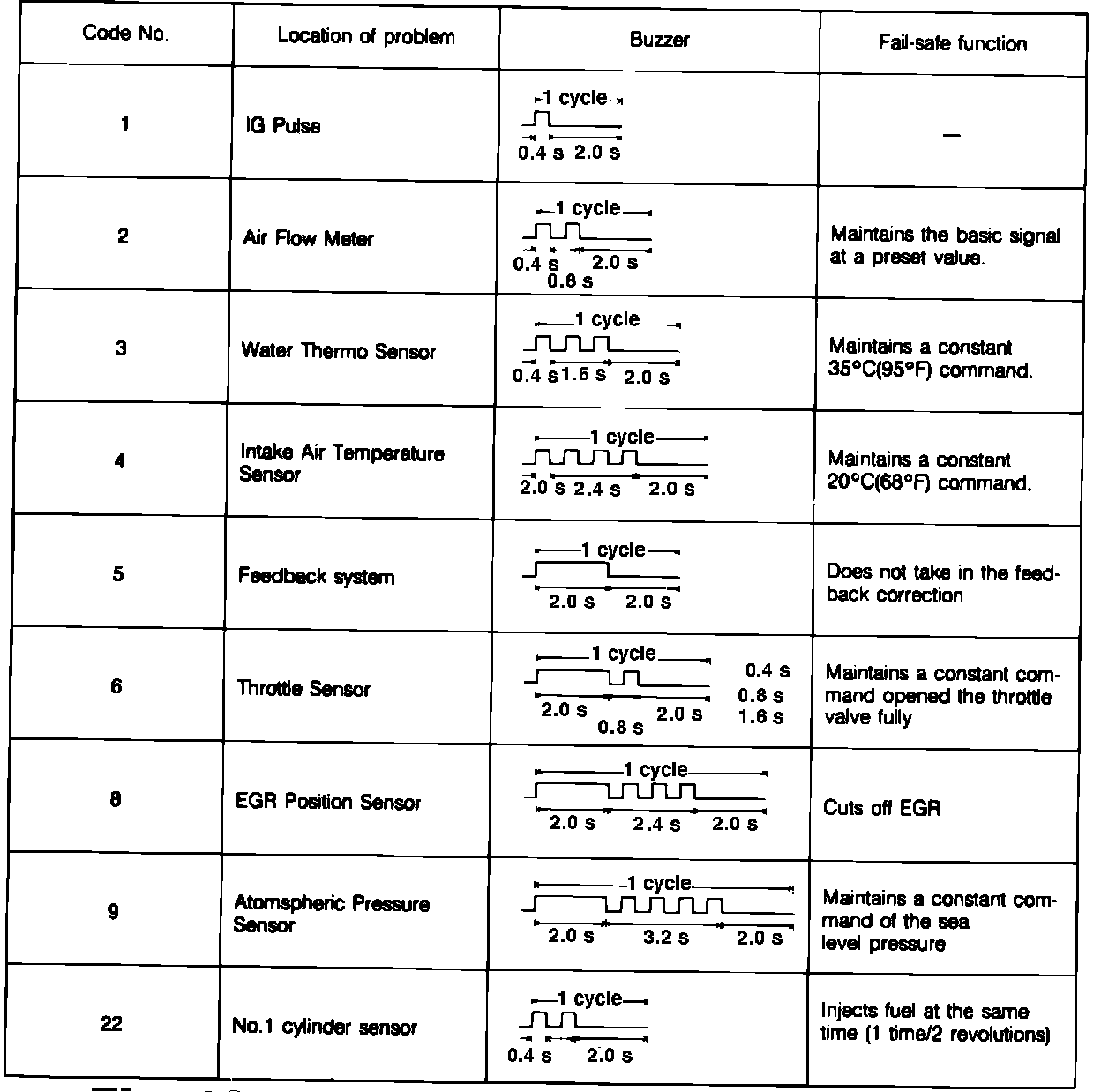 | Code No. | Location of problem | Buzzer | Fail-safe function |
|---|---|---|---|
| 1 | IG Pulse | 1 cycle 0.4 s 2.0 s | — |
| 2 | Air Flow Meter | 1 cycle 0.4 s 2.0 s 0.8 s | Maintains the basic signal at a preset value. |
| 3 | Water Thermo Sensor | 1 cycle 0.4 s 1.6 s 2.0 s | Maintains a constant 35°C(95°F) command. |
| 4 | Intake Air Temperature Sensor | 1 cycle 2.0 s 2.4 s 2.0 s | Maintains a constant 20°C(68°F) command. |
| 5 | Feedback system | 1 cycle 2.0 s 2.0 s | Does not take in the feedback correction |
| 6 | Throttle Sensor | 1 cycle 2.0 s 0.8 s 2.0 s 0.4 s 0.8 s 1.6 s | Maintains a constant command opened the throttle valve fully |
| 8 | EGR Position Sensor | 1 cycle 2.0 s 2.4 s 2.0 s | Cuts off EGR |
| 9 | Atomspheric Pressure Sensor | 1 cycle 2.0 s 3.2 s 2.0 s | Maintains a constant command of the sea level pressure |
| 22 | No.1 cylinder sensor | 1 cycle 0.4 s 2.0 s | Injects fuel at the same time (1 time/2 revolutions) |